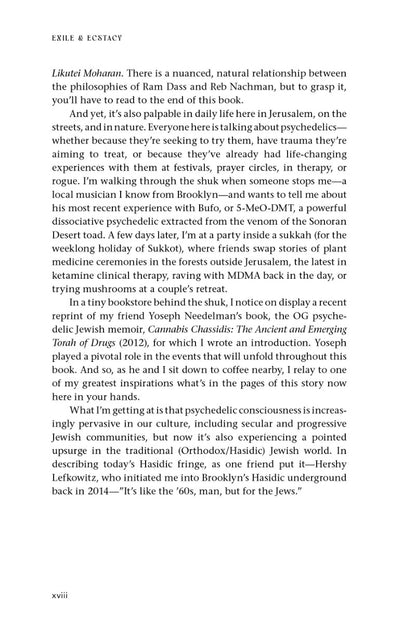 EXILE & ECSTACY

Likutei Moharan. There is a nuanced, natural relationship between the philosophies of Ram Dass and Reb Nachman, but to grasp it, you'll have to read to the end of this book.

And yet, it's also palpable in daily life here in Jerusalem, on the streets, and in nature. Everyone here is talking about psychedelics—whether because they're seeking to try them, have trauma they're aiming to treat, or because they've already had life-changing experiences with them at festivals, prayer circles, in therapy, or rogue. I'm walking through the shuk when someone stops me—a local musician I know from Brooklyn—and wants to tell me about his most recent experience with Bufo, or 5-MeO-DMT, a powerful dissociative psychedelic extracted from the venom of the Sonoran Desert toad. A few days later, I'm at a party inside a sukkah (for the weeklong holiday of Sukkot), where friends swap stories of plant medicine ceremonies in the forests outside Jerusalem, the latest in ketamine clinical therapy, raving with MDMA back in the day, or trying mushrooms at a couple's retreat.

In a tiny bookstore behind the shuk, I notice on display a recent reprint of my friend Yoseph Needelman's book, the OG psychedelic Jewish memoir, Cannabis Chassidis: The Ancient and Emerging Torah of Drugs (2012), for which I wrote an introduction. Yoseph played a pivotal role in the events that will unfold throughout this book. And so, as he and I sit down to coffee nearby, I relay to one of my greatest inspirations what's in the pages of this story now here in your hands.

What I'm getting at is that psychedelic consciousness is increasingly pervasive in our culture, including secular and progressive Jewish communities, but now it's also experiencing a pointed upsurge in the traditional (Orthodox/Hasidic) Jewish world. In describing today's Hasidic fringe, as one friend put it—Hershy Lefkowitz, who initiated me into Brooklyn's Hasidic underground back in 2014—"It's like the '60s, man, but for the Jews."

xviii